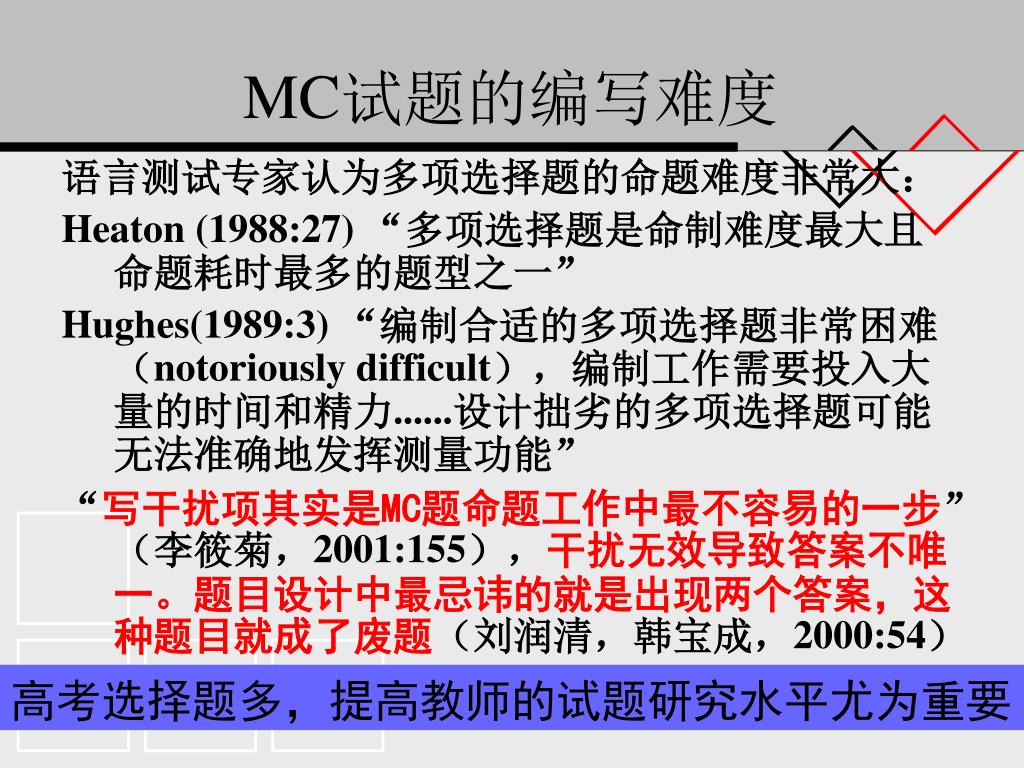 MC试题的编写难度

语言测试专家认为多项选择题的命题难度非常大：

Heaton (1988:27) “多项选择题是命制难度最大且命题耗时最多的题型之一”

Hughes(1989:3) “编制合适的多项选择题非常困难（notoriously difficult），编制工作需要投入大量的时间和精力......设计拙劣的多项选择题可能无法准确地发挥测量功能”

“写干扰项其实是MC题命题工作中最不容易的一步”（李筱菊，2001:155），干扰无效导致答案不唯一。题目设计中最忌讳的就是出现两个答案，这种题目就成了废题（刘润清，韩宝成，2000:54）

高考选择题多，提高教师的试题研究水平尤为重要